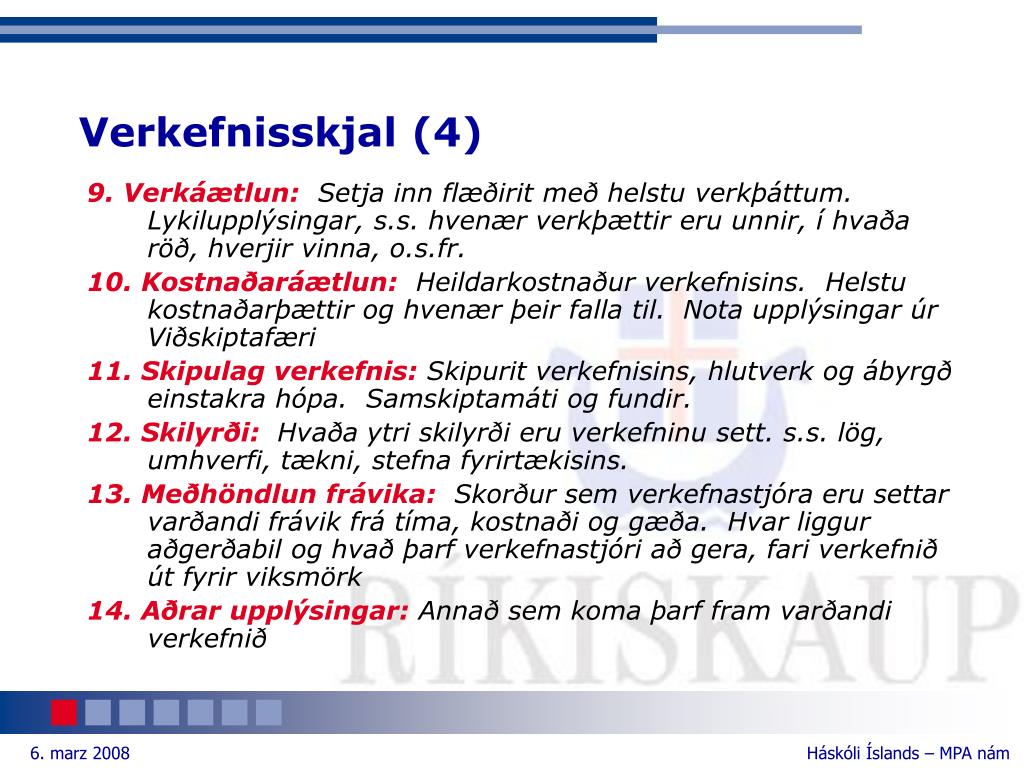 Verkefnisskjal (4)

9. Verkáætlun: Setja inn flæðirit með helstu verkþáttum. Lykilupplýsingar, s.s. hvenær verkþættir eru unnir, í hvaða röð, hverjir vinna, o.s.fr.

10. Kostnaðaráætlun: Heildarkostnaður verkefnisins. Helstu kostnaðarþættir og hvenær þeir falla til. Nota upplýsingar úr Viðskiptafæri

11. Skipulag verkefnis: Skipurit verkefnisins, hlutverk og ábyrgð einstakra hópa. Samskiptamáti og fundir.

12. Skilyrði: Hvaða ytri skilyrði eru verkefninu sett. s.s. lög, umhverfi, tækni, stefna fyrirtækisins.

13. Meðhöndlun frávika: Skorður sem verkefnastjóra eru settar varðandi frávik frá tíma, kostnaði og gæða. Hvar liggur aðgerðabil og hvað þarf verkefnastjóri að gera, fari verkefnið út fyrir viksmörk

14. Aðrar upplýsingar: Annað sem koma þarf fram varðandi verkefnið

RÍKISKAUP

6. marz 2008

Háskóli Íslands – MPA nám